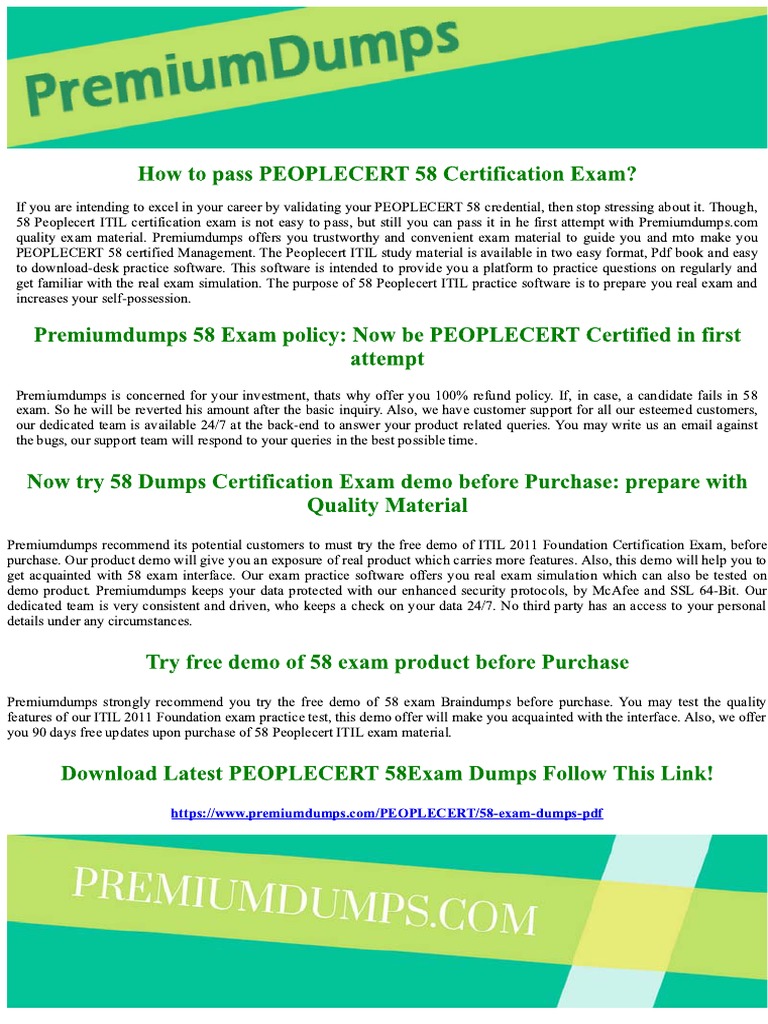 PremiumDumps

How to pass PEOPLECERT 58 Certification Exam?

If you are intending to excel in your career by validating your PEOPLECERT 58 credential, then stop stressing about it. Though, 58 Peoplecert ITIL certification exam is not easy to pass, but still you can pass it in he first attempt with Premiumdumps.com quality exam material. Premiumdumps offers you trustworthy and convenient exam material to guide you and mto make you PEOPLECERT 58 certified Management. The Peoplecert ITIL study material is available in two easy format, Pdf book and easy to download-desk practice software. This software is intended to provide you a platform to practice questions on regularly and get familiar with the real exam simulation. The purpose of 58 Peoplecert ITIL practice software is to prepare you real exam and increases your self-possession.

Premiumdumps 58 Exam policy: Now be PEOPLECERT Certified in first attempt

Premiumdumps is concerned for your investment, thats why offer you 100% refund policy. If, in case, a candidate fails in 58 exam. So he will be reverted his amount after the basic inquiry. Also, we have customer support for all our esteemed customers, our dedicated team is available 24/7 at the back-end to answer your product related queries. You may write us an email against the bugs, our support team will respond to your queries in the best possible time.

Now try 58 Dumps Certification Exam demo before Purchase: prepare with Quality Material

Premiumdumps recommend its potential customers to must try the free demo of ITIL 2011 Foundation Certification Exam, before purchase. Our product demo will give you an exposure of real product which carries more features. Also, this demo will help you to get acquainted with 58 exam interface. Our exam practice software offers you real exam simulation which can also be tested on demo product. Premiumdumps keeps your data protected with our enhanced security protocols, by McAfee and SSL 64-Bit. Our dedicated team is very consistent and driven, who keeps a check on your data 24/7. No third party has an access to your personal details under any circumstances.

Try free demo of 58 exam product before Purchase

Premiumdumps strongly recommend you try the free demo of 58 exam Braindumps before purchase. You may test the quality features of our ITIL 2011 Foundation exam practice test, this demo offer will make you acquainted with the interface. Also, we offer you 90 days free updates upon purchase of 58 Peoplecert ITIL exam material.

Download Latest PEOPLECERT 58Exam Dumps Follow This Link!

https://www.premiumdumps.com/PEOPLECERT/58-exam-dumps-pdf

PREMIUMDUMPS.COM